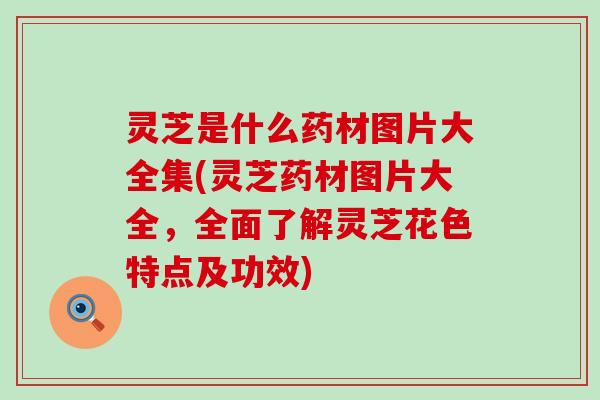 灵芝是什么药材图片大全集(灵芝药材图片大全，全面了解灵芝花色特点及功效)